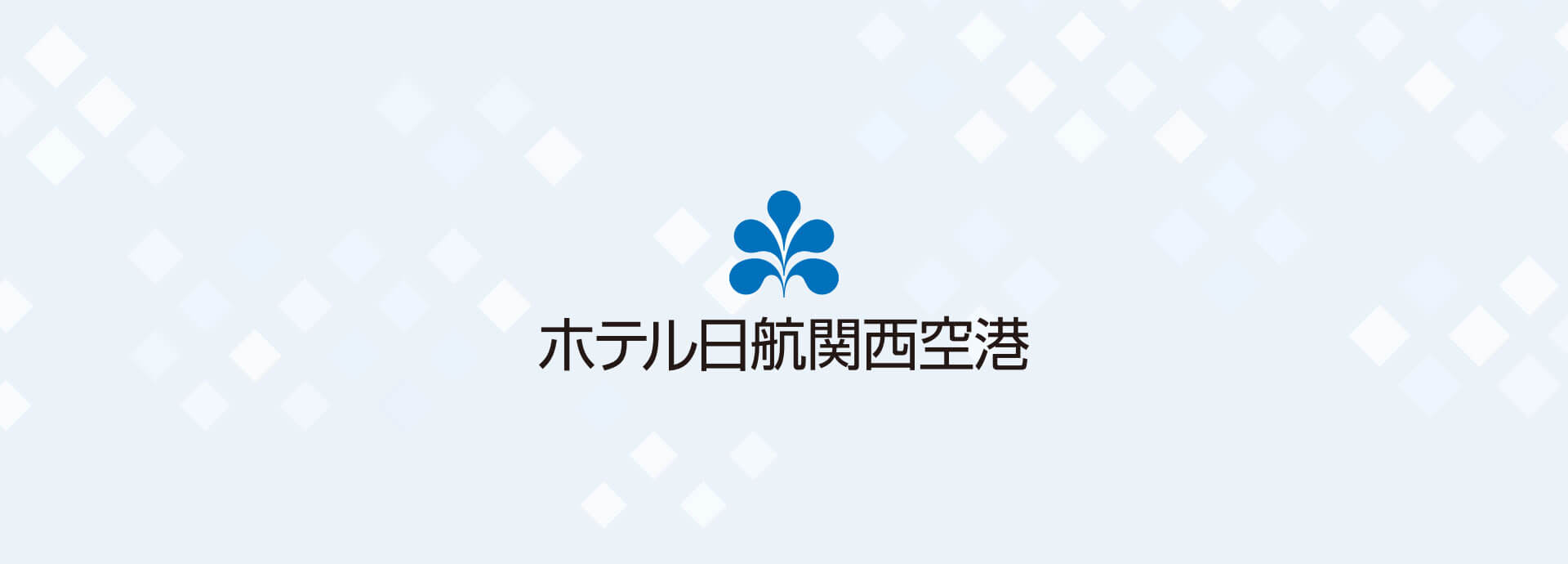 ホテル日航関西空港